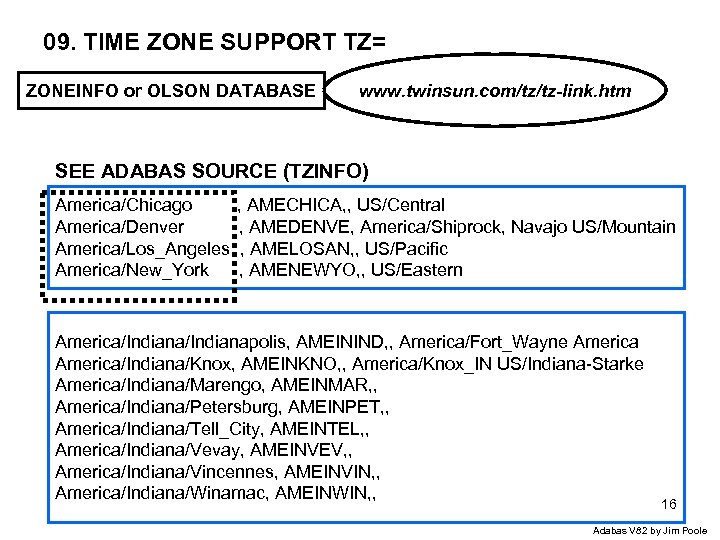 09. TIME ZONE SUPPORT TZ=

ZONEINFO or OLSON DATABASE

www.twinsun.com/tz/tz-link.htm

SEE ADABAS SOURCE (TZINFO)

America/Chicago , AMECHICA,, US/Central
America/Denver , AMEDENVE, America/Shiprock, Navajo US/Mountain
America/Los_Angeles , AMELOSAN,, US/Pacific
America/New_York , AMENEWYO,, US/Eastern

America/Indiana/Indianapolis, AMEININD,, America/Fort_Wayne America
America/Indiana/Knox, AMEINKNO,, America/Knox_IN US/Indiana-Starke
America/Indiana/Marengo, AMEINMAR,,
America/Indiana/Petersburg, AMEINPET,,
America/Indiana/Tell_City, AMEINTEL,,
America/Indiana/Vevay, AMEINVEV,,
America/Indiana/Vincennes, AMEINVIN,,
America/Indiana/Winamac, AMEINWIN,,

16

Adabas V82 by Jim Poole